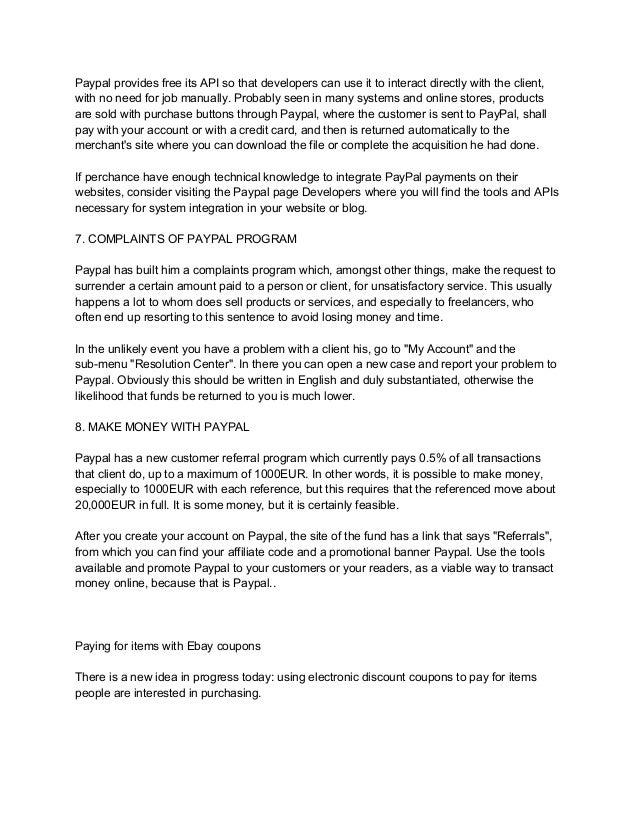 Paypal provides free its API so that developers can use it to interact directly with the client, with no need for job manually. Probably seen in many systems and online stores, products are sold with purchase buttons through Paypal, where the customer is sent to PayPal, shall pay with your account or with a credit card, and then is returned automatically to the merchant's site where you can download the file or complete the acquisition he had done.

If perchance have enough technical knowledge to integrate PayPal payments on their websites, consider visiting the Paypal page Developers where you will find the tools and APIs necessary for system integration in your website or blog.

7. COMPLAINTS OF PAYPAL PROGRAM

Paypal has built him a complaints program which, amongst other things, make the request to surrender a certain amount paid to a person or client, for unsatisfactory service. This usually happens a lot to whom does sell products or services, and especially to freelancers, who often end up resorting to this sentence to avoid losing money and time.

In the unlikely event you have a problem with a client his, go to "My Account" and the sub-menu "Resolution Center". In there you can open a new case and report your problem to Paypal. Obviously this should be written in English and duly substantiated, otherwise the likelihood that funds be returned to you is much lower.

8. MAKE MONEY WITH PAYPAL

Paypal has a new customer referral program which currently pays 0.5% of all transactions that client do, up to a maximum of 1000EUR. In other words, it is possible to make money, especially to 1000EUR with each reference, but this requires that the referenced move about 20,000EUR in full. It is some money, but it is certainly feasible.

After you create your account on Paypal, the site of the fund has a link that says "Referrals", from which you can find your affiliate code and a promotional banner Paypal. Use the tools available and promote Paypal to your customers or your readers, as a viable way to transact money online, because that is Paypal..

Paying for items with Ebay coupons

There is a new idea in progress today: using electronic discount coupons to pay for items people are interested in purchasing.